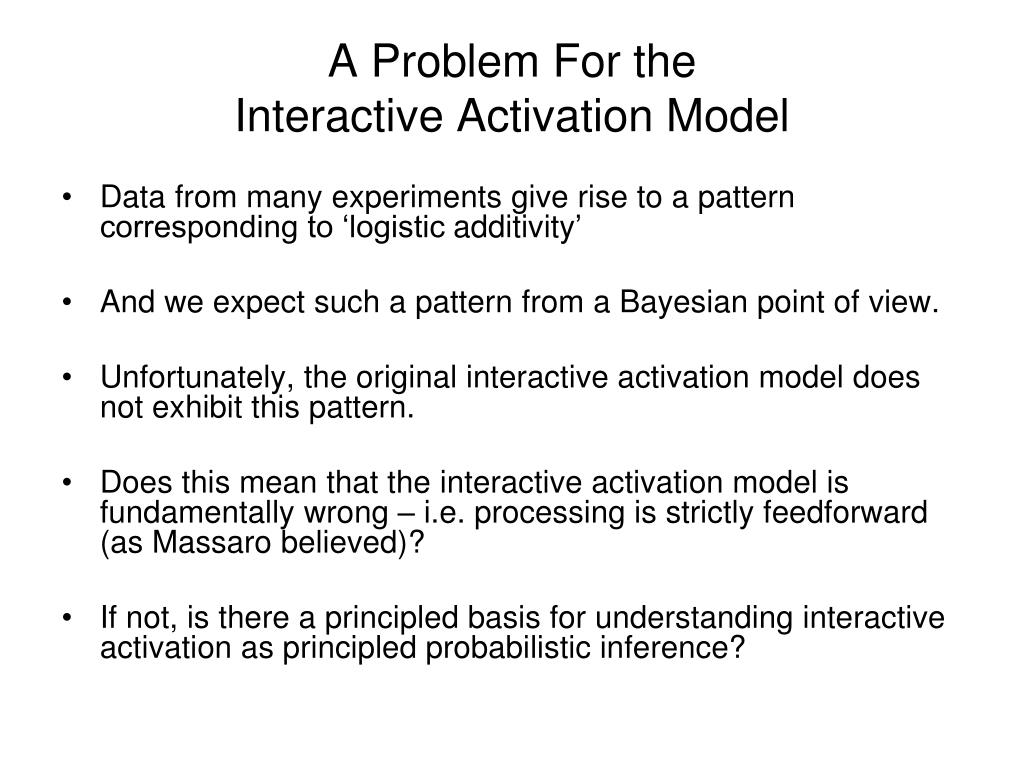 A Problem For the
Interactive Activation Model

• Data from many experiments give rise to a pattern corresponding to ‘logistic additivity’

• And we expect such a pattern from a Bayesian point of view.

• Unfortunately, the original interactive activation model does not exhibit this pattern.

• Does this mean that the interactive activation model is fundamentally wrong – i.e. processing is strictly feedforward (as Massaro believed)?

• If not, is there a principled basis for understanding interactive activation as principled probabilistic inference?